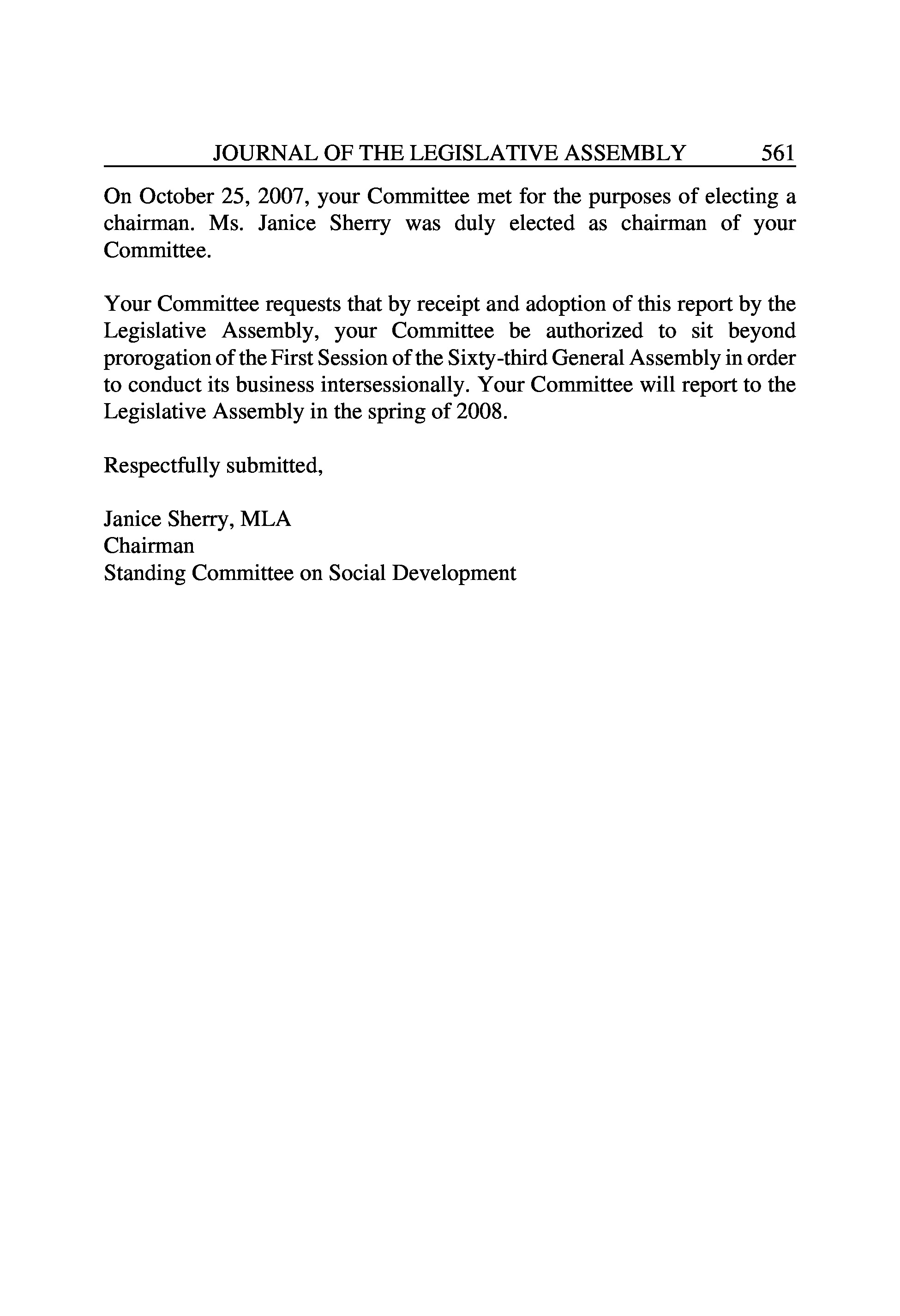 JOURNAL OF THE LEGISLATIVE ASSEMBLY 561

On October 25, 2007, your Committee met for the purposes of electing a chairman. Ms. Janice Sherry was duly elected as chairman of your Committee.

Your Committee requests that by receipt and adoption of this report by the Legislative Assembly, your Committee be authorized to sit beyond prorogation of the First Session of the Sixty-third General Assembly in order to conduct its business intersessionally. Your Committee will report to the Legislative Assembly in the spring of 2008.

Respectfully submitted,

Janice Sherry, MLA
Chairman
Standing Committee on Social Development